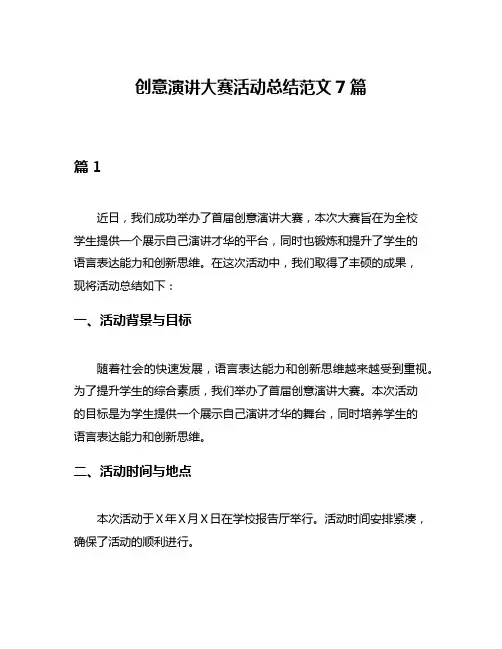 创意演讲大赛活动总结范文 7 篇

篇 1

近日，我们成功举办了首届创意演讲大赛，本次大赛旨在为全校学生提供一个展示自己演讲才华的平台，同时也锻炼和提升了学生的语言表达能力和创新思维。在这次活动中，我们取得了丰硕的成果，现将活动总结如下：

一、活动背景与目标

随着社会的快速发展，语言表达能力和创新思维越来越受到重视。为了提升学生的综合素质，我们举办了首届创意演讲大赛。本次活动的目标是为学生提供一个展示自己演讲才华的舞台，同时培养学生的语言表达能力和创新思维。

二、活动时间与地点

本次活动于 X 年 X 月 X 日在学校报告厅举行。活动时间安排紧凑，确保了活动的顺利进行。